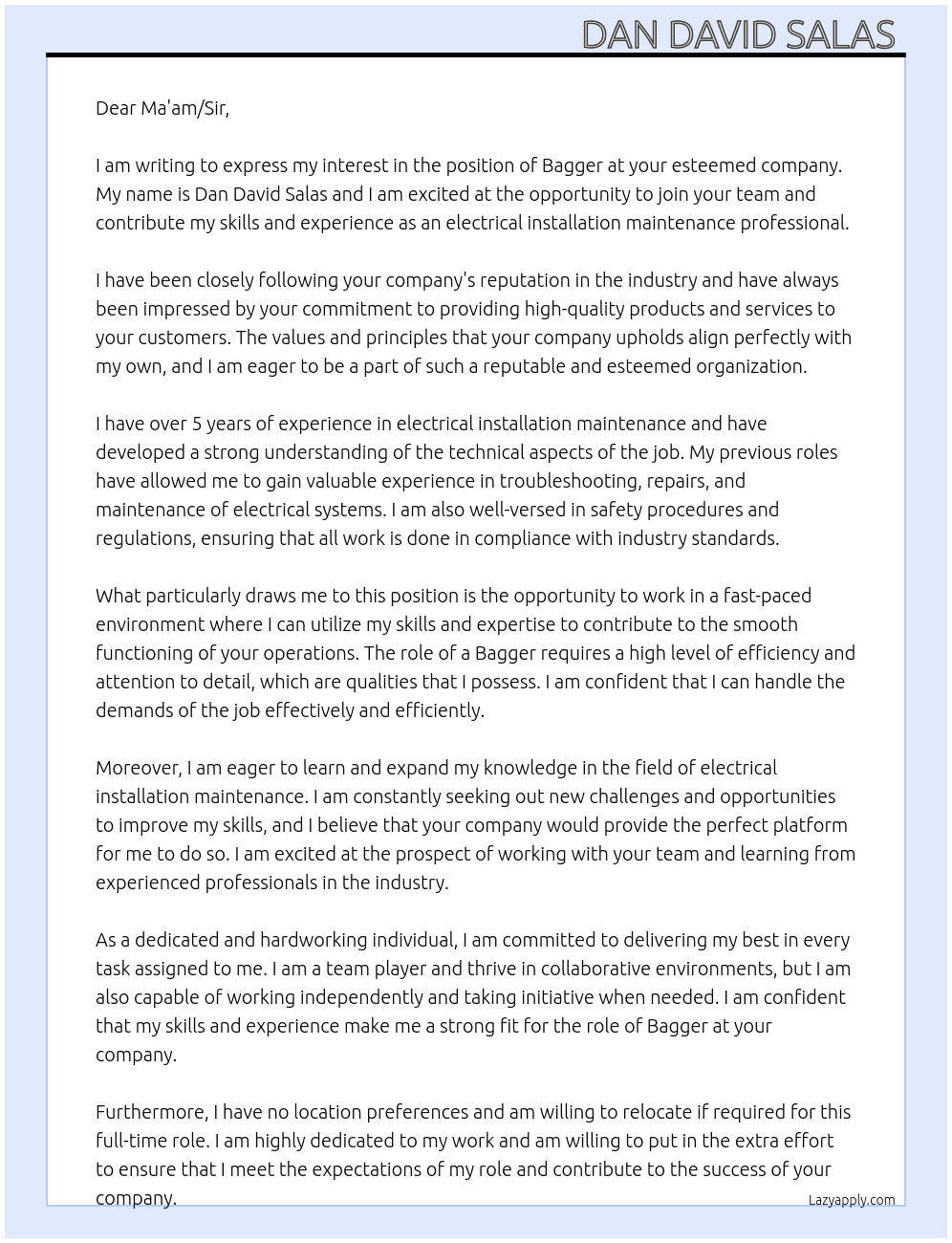 DAN DAVID SALAS

Dear Ma'am/Sir,

I am writing to express my interest in the position of Bagger at your esteemed company. My name is Dan David Salas and I am excited at the opportunity to join your team and contribute my skills and experience as an electrical installation maintenance professional.

I have been closely following your company's reputation in the industry and have always been impressed by your commitment to providing high-quality products and services to your customers. The values and principles that your company upholds align perfectly with my own, and I am eager to be a part of such a reputable and esteemed organization.

I have over 5 years of experience in electrical installation maintenance and have developed a strong understanding of the technical aspects of the job. My previous roles have allowed me to gain valuable experience in troubleshooting, repairs, and maintenance of electrical systems. I am also well-versed in safety procedures and regulations, ensuring that all work is done in compliance with industry standards.

What particularly draws me to this position is the opportunity to work in a fast-paced environment where I can utilize my skills and expertise to contribute to the smooth functioning of your operations. The role of a Bagger requires a high level of efficiency and attention to detail, which are qualities that I possess. I am confident that I can handle the demands of the job effectively and efficiently.

Moreover, I am eager to learn and expand my knowledge in the field of electrical installation maintenance. I am constantly seeking out new challenges and opportunities to improve my skills, and I believe that your company would provide the perfect platform for me to do so. I am excited at the prospect of working with your team and learning from experienced professionals in the industry.

As a dedicated and hardworking individual, I am committed to delivering my best in every task assigned to me. I am a team player and thrive in collaborative environments, but I am also capable of working independently and taking initiative when needed. I am confident that my skills and experience make me a strong fit for the role of Bagger at your company.

Furthermore, I have no location preferences and am willing to relocate if required for this full-time role. I am highly dedicated to my work and am willing to put in the extra effort to ensure that I meet the expectations of my role and contribute to the success of your company.

Lazyapply.com